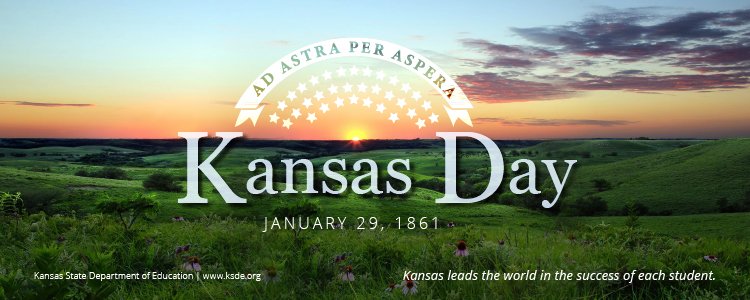 AD ASTRA PER ASPERA

Kansas Day

JANUARY 29, 1861

Kansas State Department of Education | www.ksde.org

Kansas leads the world in the success of each student.